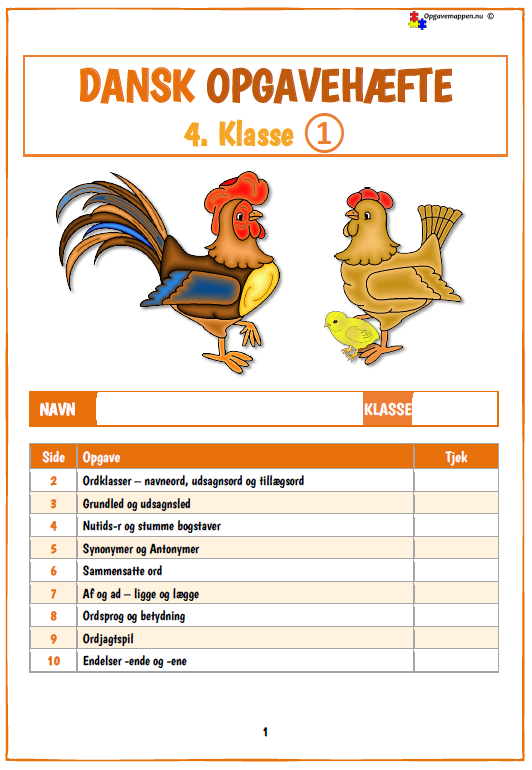 Opgavemappen.nu ©

DANSK OPGAVEHÆFTE
4. Klasse ①

NAVN KLASSE

| Side | Opgave | Tjek |
|---|---|---|
| 2 | Ordklasser – navneord, udsagnsord og tillægsord | |
| 3 | Grundled og udsagnsled | |
| 4 | Nutids-r og stumme bogstaver | |
| 5 | Synonymer og Antonymer | |
| 6 | Sammensatte ord | |
| 7 | Af og ad – ligge og lægge | |
| 8 | Ordsprog og betydning | |
| 9 | Ordjagtspil | |
| 10 | Endelser -ende og -ene | |

1